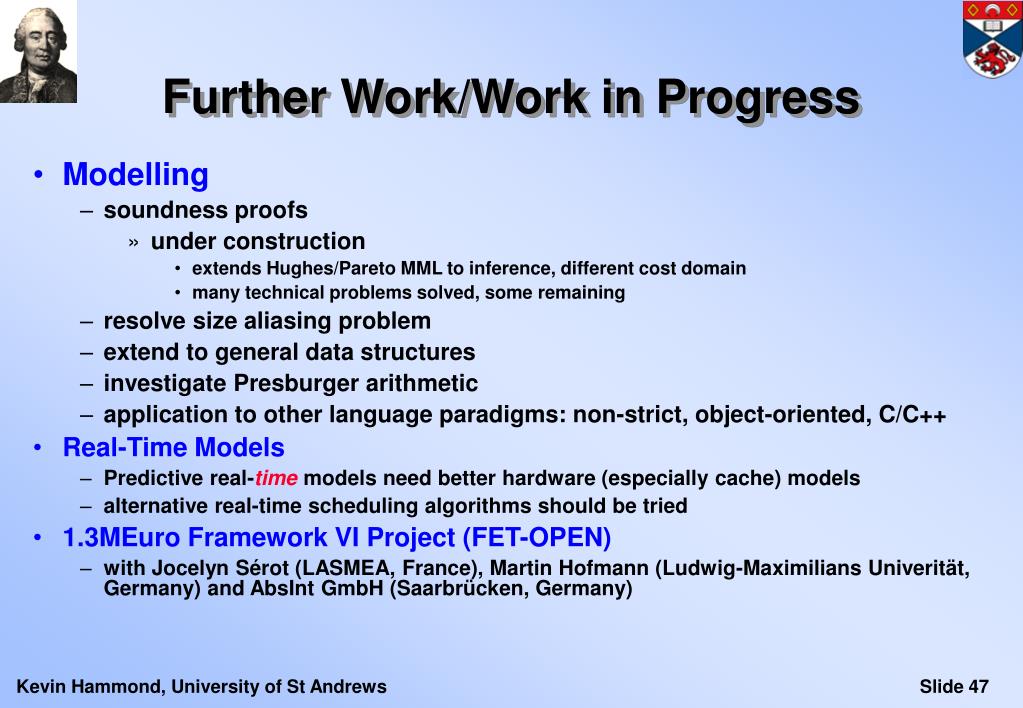 Further Work/Work in Progress

• Modelling
– soundness proofs
» under construction
• extends Hughes/Pareto MML to inference, different cost domain
• many technical problems solved, some remaining
– resolve size aliasing problem
– extend to general data structures
– investigate Presburger arithmetic
– application to other language paradigms: non-strict, object-oriented, C/C++
• Real-Time Models
– Predictive real-time models need better hardware (especially cache) models
– alternative real-time scheduling algorithms should be tried
• 1.3MEuro Framework VI Project (FET-OPEN)
– with Jocelyn Sérot (LASMEA, France), Martin Hofmann (Ludwig-Maximilians Univerität, Germany) and AbsInt GmbH (Saarbrücken, Germany)

Kevin Hammond, University of St Andrews

Slide 47